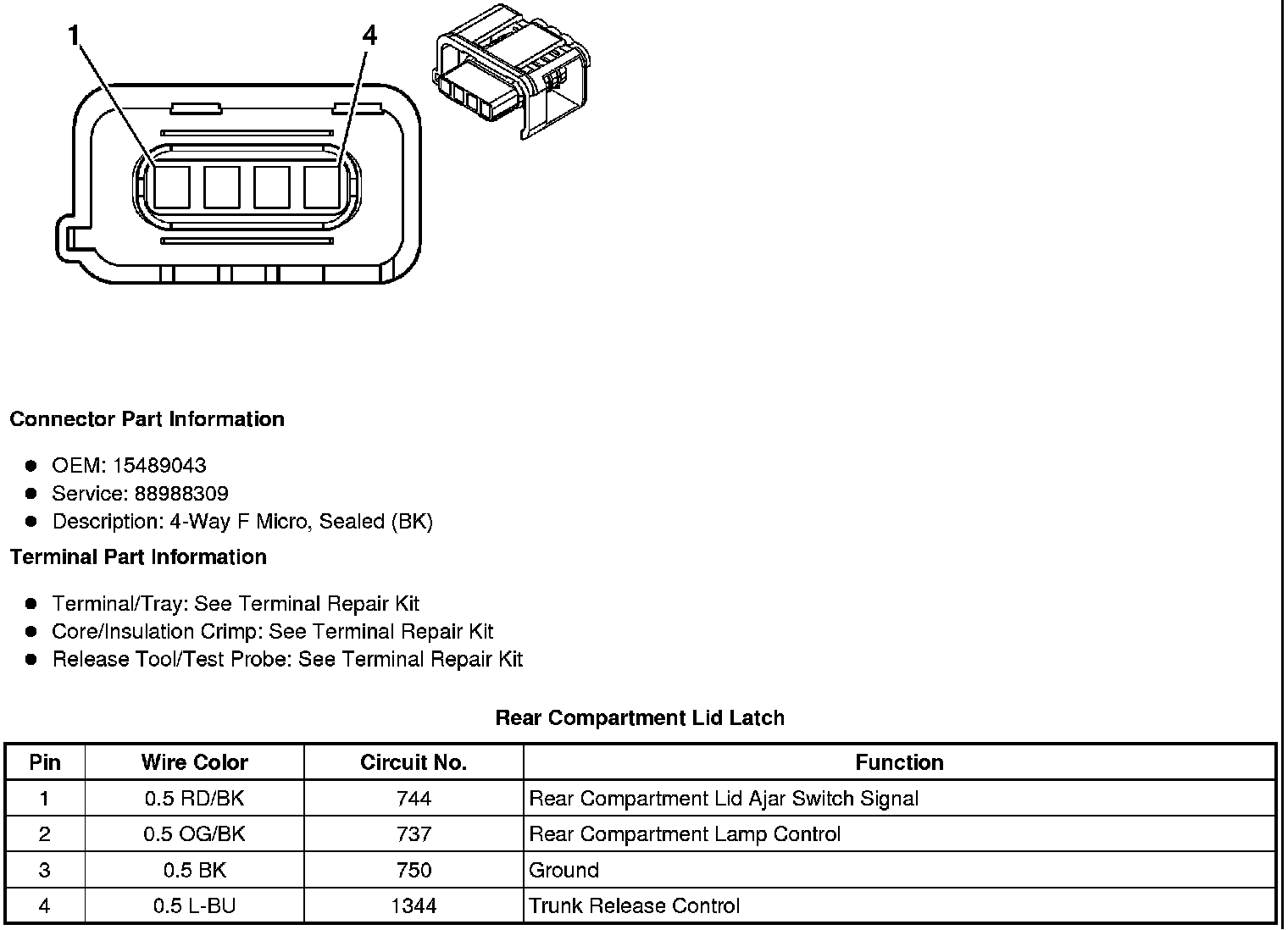 1

4

Connector Part Information

- OEM: 15489043
- Service: 88988309
- Description: 4-Way F Micro, Sealed (BK)

Terminal Part Information

- Terminal/Tray: See Terminal Repair Kit
- Core/Insulation Crimp: See Terminal Repair Kit
- Release Tool/Test Probe: See Terminal Repair Kit

Rear Compartment Lid Latch

| Pin | Wire Color | Circuit No. | Function |
|---|---|---|---|
| 1 | 0.5 RD/BK | 744 | Rear Compartment Lid Ajar Switch Signal |
| 2 | 0.5 OG/BK | 737 | Rear Compartment Lamp Control |
| 3 | 0.5 BK | 750 | Ground |
| 4 | 0.5 L-BU | 1344 | Trunk Release Control |